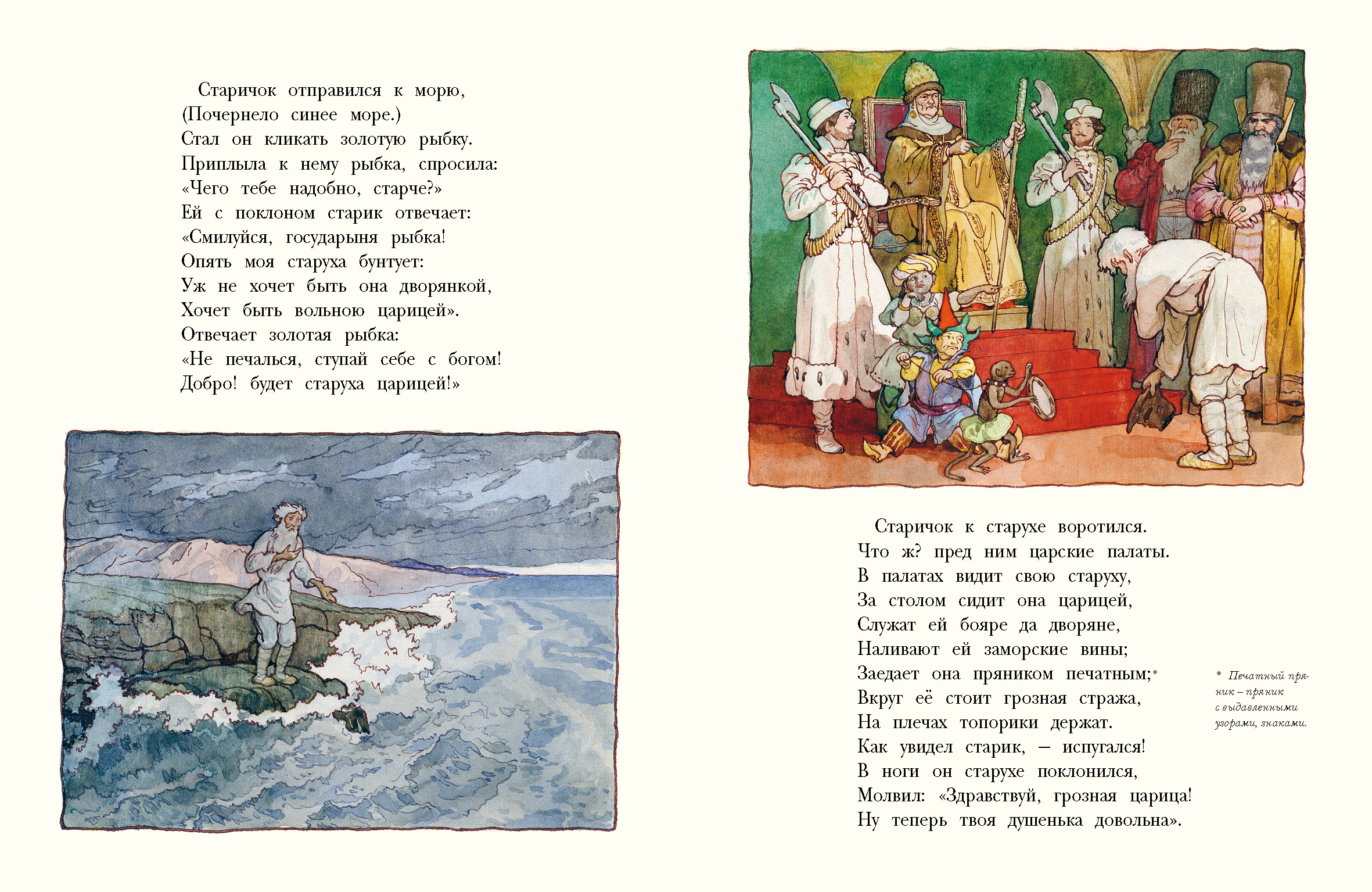 Старичок отправился к морю,
(Почернело синее море.)
Стал он кликать золотую рыбку.
Приплыла к нему рыбка, спросила:
«Чего тебе надобно, старче?»
Ей с поклоном старик отвечает:
«Смилуйся, государыня рыбка!
Опять моя старуха бунтует:
Уж не хочет быть она дворянкой,
Хочет быть вольною царицей».
Отвечает золотая рыбка:
«Не печалься, ступай себе с богом!
Добро! будет старуха царицей!»

Старичок к старухе воротился.
Что ж? пред ним царские палаты.
В палатах видит свою старуху,
За столом сидит она царицей,
Служат ей бояре да дворяне,
Наливают ей заморские вины;
Заедает она пряником печатным;•
Вкруг её стоит грозная стража,
На плечах топорики держат.
Как увидел старик, — испугался!
В ноги он старухе поклонился,
Молвил: «Здравствуй, грозная царица!
Ну теперь твоя душенька довольна».

• Печатный пряник – пряник с выдавленными узорами, знаками.